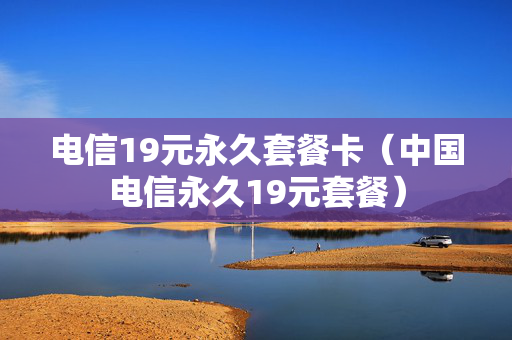 电信19元永久套餐卡（中国电信永久19元套餐）